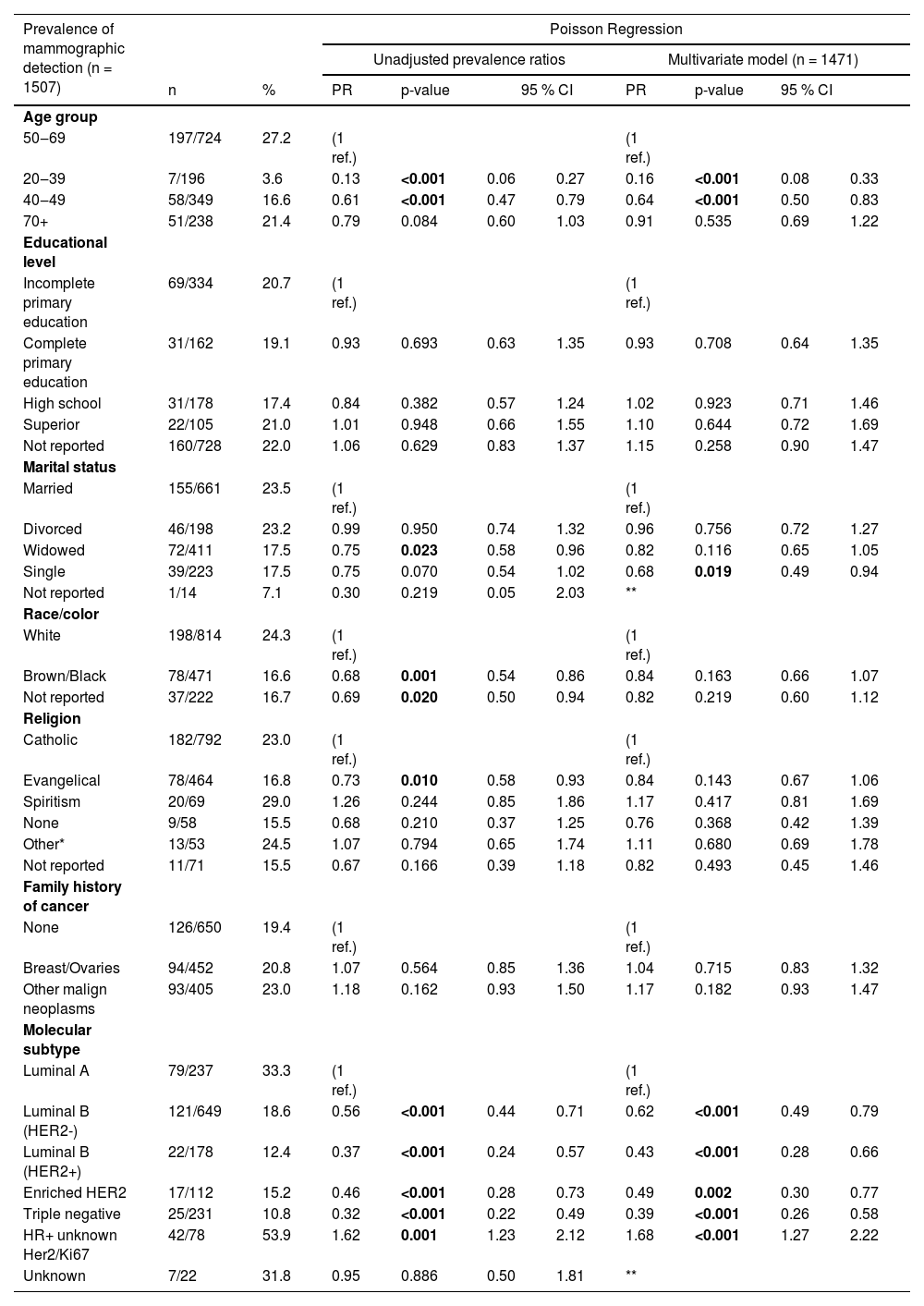 | Prevalence of mammographic detection (n = 1507) | n | % | Poisson Regression | | | | | | | |
|---|---|---|---|---|---|---|---|---|---|---|
| | | | Unadjusted prevalence ratios | | | | Multivariate model (n = 1471) | | | |
| | | | PR | p-value | 95 % CI | | PR | p-value | 95 % CI | |
| **Age group** | | | | | | | | | | |
| 50–69 | 197/724 | 27.2 | (1 ref.) | | | | (1 ref.) | | | |
| 20–39 | 7/196 | 3.6 | 0.13 | **<0.001** | 0.06 | 0.27 | 0.16 | **<0.001** | 0.08 | 0.33 |
| 40–49 | 58/349 | 16.6 | 0.61 | **<0.001** | 0.47 | 0.79 | 0.64 | **<0.001** | 0.50 | 0.83 |
| 70+ | 51/238 | 21.4 | 0.79 | 0.084 | 0.60 | 1.03 | 0.91 | 0.535 | 0.69 | 1.22 |
| **Educational level** | | | | | | | | | | |
| Incomplete primary education | 69/334 | 20.7 | (1 ref.) | | | | (1 ref.) | | | |
| Complete primary education | 31/162 | 19.1 | 0.93 | 0.693 | 0.63 | 1.35 | 0.93 | 0.708 | 0.64 | 1.35 |
| High school | 31/178 | 17.4 | 0.84 | 0.382 | 0.57 | 1.24 | 1.02 | 0.923 | 0.71 | 1.46 |
| Superior | 22/105 | 21.0 | 1.01 | 0.948 | 0.66 | 1.55 | 1.10 | 0.644 | 0.72 | 1.69 |
| Not reported | 160/728 | 22.0 | 1.06 | 0.629 | 0.83 | 1.37 | 1.15 | 0.258 | 0.90 | 1.47 |
| **Marital status** | | | | | | | | | | |
| Married | 155/661 | 23.5 | (1 ref.) | | | | (1 ref.) | | | |
| Divorced | 46/198 | 23.2 | 0.99 | 0.950 | 0.74 | 1.32 | 0.96 | 0.756 | 0.72 | 1.27 |
| Widowed | 72/411 | 17.5 | 0.75 | **0.023** | 0.58 | 0.96 | 0.82 | 0.116 | 0.65 | 1.05 |
| Single | 39/223 | 17.5 | 0.75 | 0.070 | 0.54 | 1.02 | 0.68 | **0.019** | 0.49 | 0.94 |
| Not reported | 1/14 | 7.1 | 0.30 | 0.219 | 0.05 | 2.03 | ** | | | |
| **Race/color** | | | | | | | | | | |
| White | 198/814 | 24.3 | (1 ref.) | | | | (1 ref.) | | | |
| Brown/Black | 78/471 | 16.6 | 0.68 | **0.001** | 0.54 | 0.86 | 0.84 | 0.163 | 0.66 | 1.07 |
| Not reported | 37/222 | 16.7 | 0.69 | **0.020** | 0.50 | 0.94 | 0.82 | 0.219 | 0.60 | 1.12 |
| **Religion** | | | | | | | | | | |
| Catholic | 182/792 | 23.0 | (1 ref.) | | | | (1 ref.) | | | |
| Evangelical | 78/464 | 16.8 | 0.73 | **0.010** | 0.58 | 0.93 | 0.84 | 0.143 | 0.67 | 1.06 |
| Spiritism | 20/69 | 29.0 | 1.26 | 0.244 | 0.85 | 1.86 | 1.17 | 0.417 | 0.81 | 1.69 |
| None | 9/58 | 15.5 | 0.68 | 0.210 | 0.37 | 1.25 | 0.76 | 0.368 | 0.42 | 1.39 |
| Other* | 13/53 | 24.5 | 1.07 | 0.794 | 0.65 | 1.74 | 1.11 | 0.680 | 0.69 | 1.78 |
| Not reported | 11/71 | 15.5 | 0.67 | 0.166 | 0.39 | 1.18 | 0.82 | 0.493 | 0.45 | 1.46 |
| **Family history of cancer** | | | | | | | | | | |
| None | 126/650 | 19.4 | (1 ref.) | | | | (1 ref.) | | | |
| Breast/Ovaries | 94/452 | 20.8 | 1.07 | 0.564 | 0.85 | 1.36 | 1.04 | 0.715 | 0.83 | 1.32 |
| Other malign neoplasms | 93/405 | 23.0 | 1.18 | 0.162 | 0.93 | 1.50 | 1.17 | 0.182 | 0.93 | 1.47 |
| **Molecular subtype** | | | | | | | | | | |
| Luminal A | 79/237 | 33.3 | (1 ref.) | | | | (1 ref.) | | | |
| Luminal B (HER2-) | 121/649 | 18.6 | 0.56 | **<0.001** | 0.44 | 0.71 | 0.62 | **<0.001** | 0.49 | 0.79 |
| Luminal B (HER2+) | 22/178 | 12.4 | 0.37 | **<0.001** | 0.24 | 0.57 | 0.43 | **<0.001** | 0.28 | 0.66 |
| Enriched HER2 | 17/112 | 15.2 | 0.46 | **<0.001** | 0.28 | 0.73 | 0.49 | **0.002** | 0.30 | 0.77 |
| Triple negative | 25/231 | 10.8 | 0.32 | **<0.001** | 0.22 | 0.49 | 0.39 | **<0.001** | 0.26 | 0.58 |
| HR+ unknown Her2/Ki67 | 42/78 | 53.9 | 1.62 | **0.001** | 1.23 | 2.12 | 1.68 | **<0.001** | 1.27 | 2.22 |
| Unknown | 7/22 | 31.8 | 0.95 | 0.886 | 0.50 | 1.81 | ** | | | |